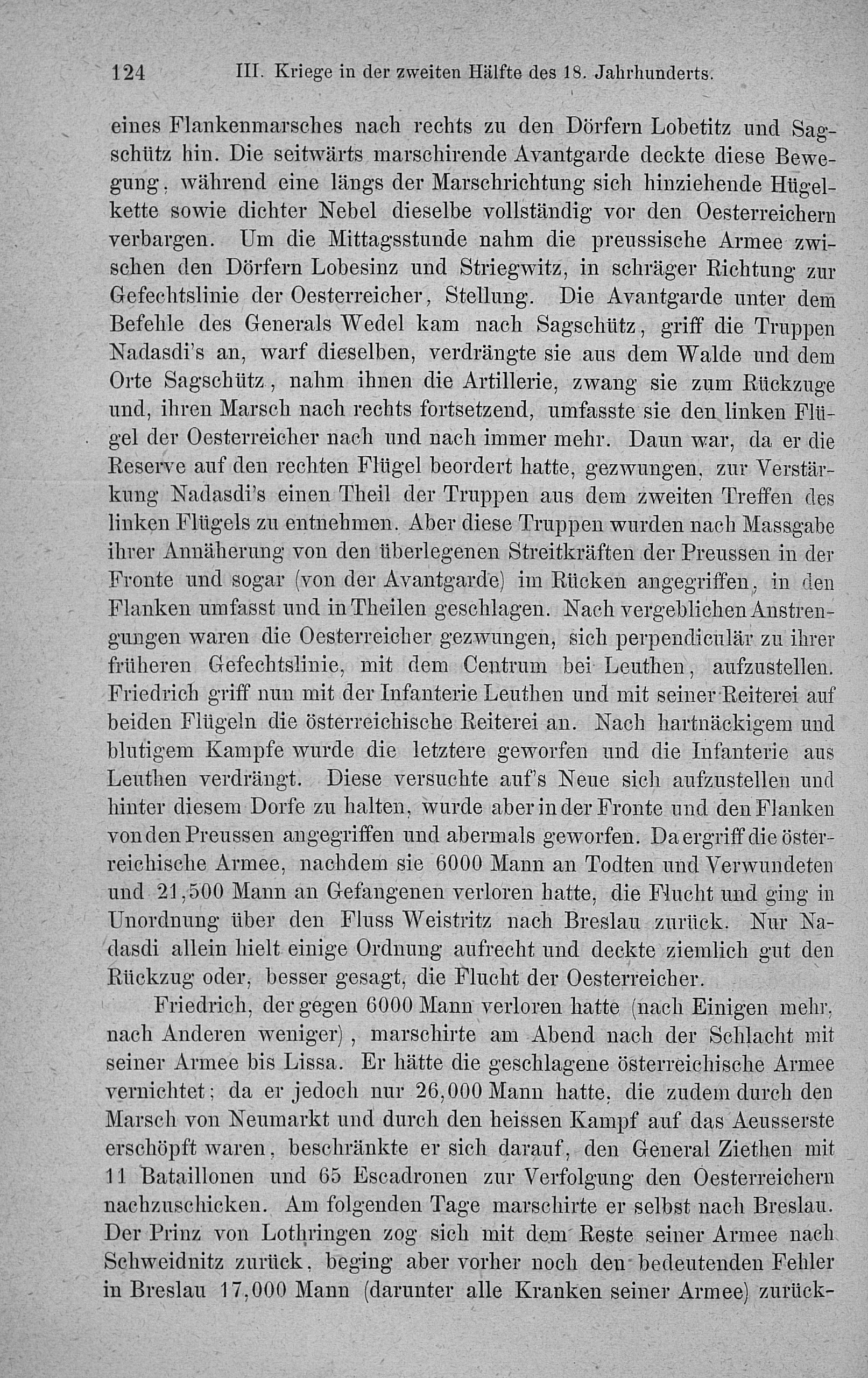 124 III. Kriege in der zweiten Hälfte des 18. Jahrhunderts.

eines Flankenmarsches nach rechts zu den Dörfern Lobetitz und Sagschütz hin. Die seitwärts marschirende Avantgarde deckte diese Bewegung, während eine längs der Marschrichtung sich hinziehende Hügelkette sowie dichter Nebel dieselbe vollständig vor den Oesterreichern verbargen. Um die Mittagsstunde nahm die preussische Armee zwischen den Dörfern Lobesinz und Striegwitz, in schräger Richtung zur Gefechtslinie der Oesterreicher, Stellung. Die Avantgarde unter dem Befehle des Generals Wedel kam nach Sagschütz, griff die Truppen Nadasdi's an, warf dieselben, verdrängte sie aus dem Walde und dem Orte Sagschütz, nahm ihnen die Artillerie, zwang sie zum Rückzuge und, ihren Marsch nach rechts fortsetzend, umfasste sie den linken Flügel der Oesterreicher nach und nach immer mehr. Daun war, da er die Reserve auf den rechten Flügel beordert hatte, gezwungen, zur Verstärkung Nadasdi's einen Theil der Truppen aus dem zweiten Treffen des linken Flügels zu entnehmen. Aber diese Truppen wurden nach Massgabe ihrer Annäherung von den überlegenen Streitkräften der Preussen in der Fronte und sogar (von der Avantgarde) im Rücken angegriffen, in den Flanken umfasst und in Theilen geschlagen. Nach vergeblichen Anstrengungen waren die Oesterreicher gezwungen, sich perpendiculär zu ihrer früheren Gefechtslinie, mit dem Centrum bei Leuthen, aufzustellen. Friedrich griff nun mit der Infanterie Leuthen und mit seiner Reiterei auf beiden Flügeln die österreichische Reiterei an. Nach hartnäckigem und blutigem Kampfe wurde die letztere geworfen und die Infanterie aus Leuthen verdrängt. Diese versuchte auf's Neue sich aufzustellen und hinter diesem Dorfe zu halten, wurde aber in der Fronte und den Flanken von den Preussen angegriffen und abermals geworfen. Da ergriff die österreichische Armee, nachdem sie 6000 Mann an Todten und Verwundeten und 21,500 Mann an Gefangenen verloren hatte, die Flucht und ging in Unordnung über den Fluss Weistritz nach Breslau zurück. Nur Nadasdi allein hielt einige Ordnung aufrecht und deckte ziemlich gut den Rückzug oder, besser gesagt, die Flucht der Oesterreicher.

Friedrich, der gegen 6000 Mann verloren hatte (nach Einigen mehr, nach Anderen weniger), marschirte am Abend nach der Schlacht mit seiner Armee bis Lissa. Er hätte die geschlagene österreichische Armee vernichtet; da er jedoch nur 26,000 Mann hatte, die zudem durch den Marsch von Neumarkt und durch den heissen Kampf auf das Aeusserste erschöpft waren, beschränkte er sich darauf, den General Ziethen mit 11 Bataillonen und 65 Escadronen zur Verfolgung den Oesterreichern nachzuschicken. Am folgenden Tage marschirte er selbst nach Breslau. Der Prinz von Lothringen zog sich mit dem Reste seiner Armee nach Schweidnitz zurück, beging aber vorher noch den bedeutenden Fehler in Breslau 17,000 Mann (darunter alle Kranken seiner Armee) zurück-